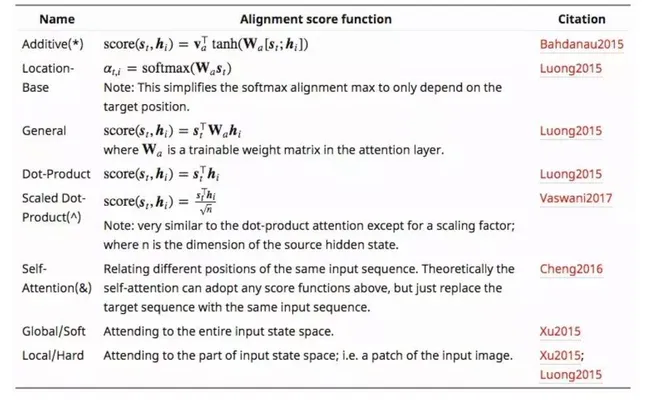 | Name | Alignment score function | Citation |
|---|---|---|
| Additive(*) | $\text{score}(\boldsymbol{s}_t, \boldsymbol{h}_i) = \mathbf{v}_a^\top \tanh(\mathbf{W}_a[\boldsymbol{s}_t; \boldsymbol{h}_i])$ | Bahdanau2015 |
| Location-Base | $\alpha_{t,i} = \text{softmax}(\mathbf{W}_a \boldsymbol{s}_t)$ Note: This simplifies the softmax alignment max to only depend on the target position. | Luong2015 |
| General | $\text{score}(\boldsymbol{s}_t, \boldsymbol{h}_i) = \boldsymbol{s}_t^\top \mathbf{W}_a \boldsymbol{h}_i$ where $\mathbf{W}_a$ is a trainable weight matrix in the attention layer. | Luong2015 |
| Dot-Product | $\text{score}(\boldsymbol{s}_t, \boldsymbol{h}_i) = \boldsymbol{s}_t^\top \boldsymbol{h}_i$ | Luong2015 |
| Scaled Dot-Product(^) | $\text{score}(\boldsymbol{s}_t, \boldsymbol{h}_i) = \frac{\boldsymbol{s}_t^\top \boldsymbol{h}_i}{\sqrt{n}}$ Note: very similar to the dot-product attention except for a scaling factor; where n is the dimension of the source hidden state. | Vaswani2017 |
| Self-Attention(&) | Relating different positions of the same input sequence. Theoretically the self-attention can adopt any score functions above, but just replace the target sequence with the same input sequence. | Cheng2016 |
| Global/Soft | Attending to the entire input state space. | Xu2015 |
| Local/Hard | Attending to the part of input state space; i.e. a patch of the input image. | Xu2015; Luong2015 |